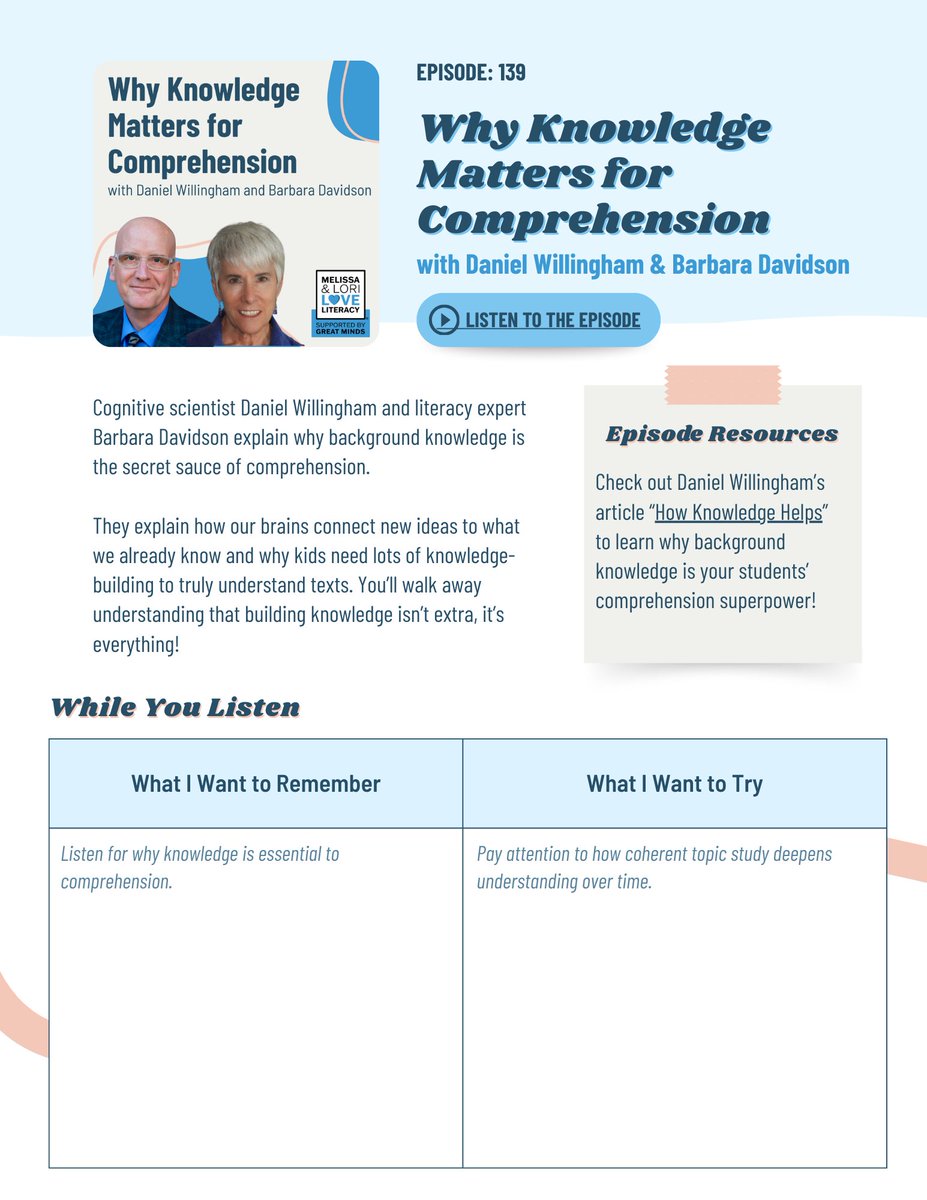 Why Knowledge Matters for Comprehension
with Daniel Willingham and Barbara Davidson

MELISSA & LORI LOVE LITERACY
SUPPORTED BY GREAT MINDS

EPISODE: 139

Why Knowledge Matters for Comprehension
with Daniel Willingham & Barbara Davidson

LISTEN TO THE EPISODE

Cognitive scientist Daniel Willingham and literacy expert Barbara Davidson explain why background knowledge is the secret sauce of comprehension.

They explain how our brains connect new ideas to what we already know and why kids need lots of knowledge-building to truly understand texts. You'll walk away understanding that building knowledge isn't extra, it's everything!

Episode Resources

Check out Daniel Willingham's article "How Knowledge Helps" to learn why background knowledge is your students' comprehension superpower!

While You Listen

| What I Want to Remember | What I Want to Try |
|---|---|
| Listen for why knowledge is essential to comprehension. | Pay attention to how coherent topic study deepens understanding over time. |